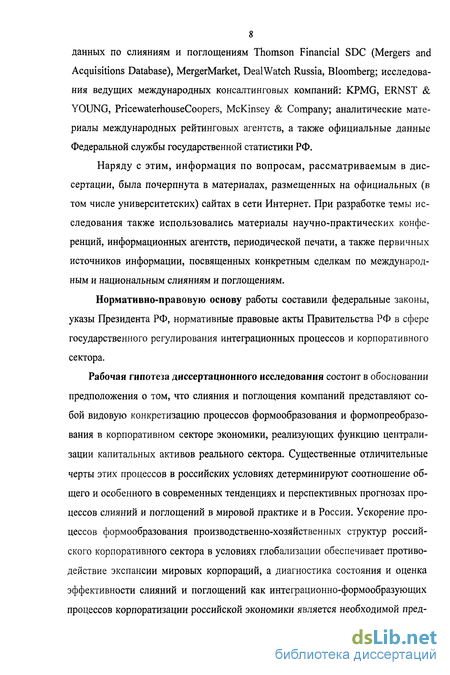 8

данных по слияниям и поглощениям Thomson Financial SDC (Mergers and Acquisitions Database), MergerMarket, DealWatch Russia, Bloomberg; исследования ведущих международных консалтинговых компаний: KPMG, ERNST & YOUNG, PricewaterhouseCoopers, McKinsey & Company; аналитические материалы международных рейтинговых агентств, а также официальные данные Федеральной службы государственной статистики РФ.

Наряду с этим, информация по вопросам, рассматриваемым в диссертации, была почерпнута в материалах, размещенных на официальных (в том числе университетских) сайтах в сети Интернет. При разработке темы исследования также использовались материалы научно-практических конференций, информационных агентств, периодической печати, а также первичных источников информации, посвященных конкретным сделкам по международным и национальным слияниям и поглощениям.

Нормативно-правовую основу работы составили федеральные законы, указы Президента РФ, нормативные правовые акты Правительства РФ в сфере государственного регулирования интеграционных процессов и корпоративного сектора.

Рабочая гипотеза диссертационного исследования состоит в обосновании предположения о том, что слияния и поглощения компаний представляют собой видовую конкретизацию процессов формообразования и формопреобразования в корпоративном секторе экономики, реализующих функцию централизации капитальных активов реального сектора. Существенные отличительные черты этих процессов в российских условиях детерминируют соотношение общего и особенного в современных тенденциях и перспективных прогнозах процессов слияний и поглощений в мировой практике и в России. Ускорение процессов формообразования производственно-хозяйственных структур российского корпоративного сектора в условиях глобализации обеспечивает противодействие экспансии мировых корпораций, а диагностика состояния и оценка эффективности слияний и поглощений как интеграционно-формообразующих процессов корпоратизации российской экономики является необходимой пред-

dsLib.net
библиотека диссертаций